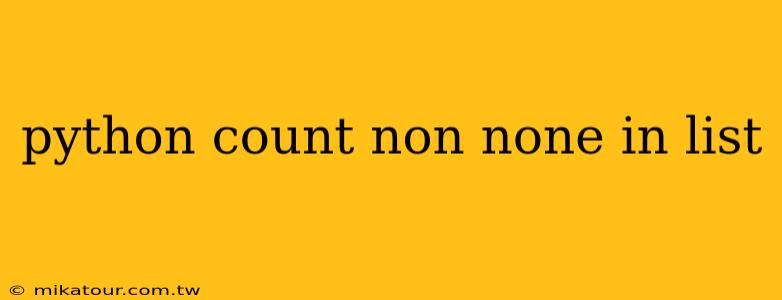 python count non none in list

© mikatour.com.tw